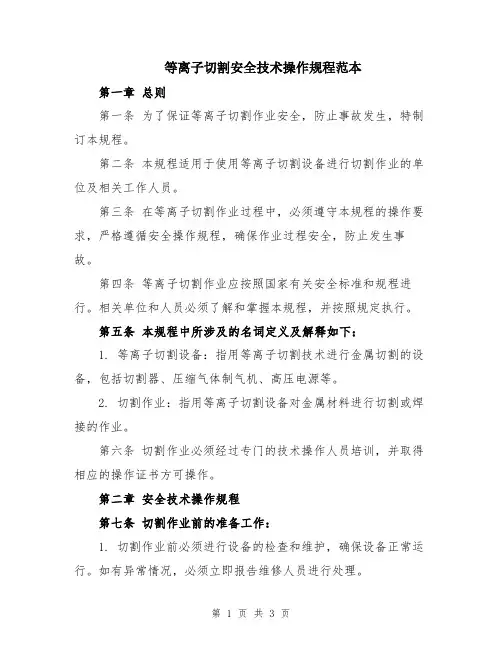 等离子切割安全技术操作规程范本

第一章 总则

第一条 为了保证等离子切割作业安全，防止事故发生，特制订本规程。

第二条 本规程适用于使用等离子切割设备进行切割作业的单位及相关工作人员。

第三条 在等离子切割作业过程中，必须遵守本规程的操作要求，严格遵循安全操作规程，确保作业过程安全，防止发生事故。

第四条 等离子切割作业应按照国家有关安全标准和规程进行。相关单位和人员必须了解和掌握本规程，并按照规定执行。

第五条 本规程中所涉及的名词定义及解释如下：

1. 等离子切割设备：指用等离子切割技术进行金属切割的设备，包括切割器、压缩气体制气机、高压电源等。

2. 切割作业：指用等离子切割设备对金属材料进行切割或焊接的作业。

第六条 切割作业必须经过专门的技术操作人员培训，并取得相应的操作证书方可操作。

第二章 安全技术操作规程

第七条 切割作业前的准备工作：

1. 切割作业前必须进行设备的检查和维护，确保设备正常运行。如有异常情况，必须立即报告维修人员进行处理。

第 1 页 共 3 页